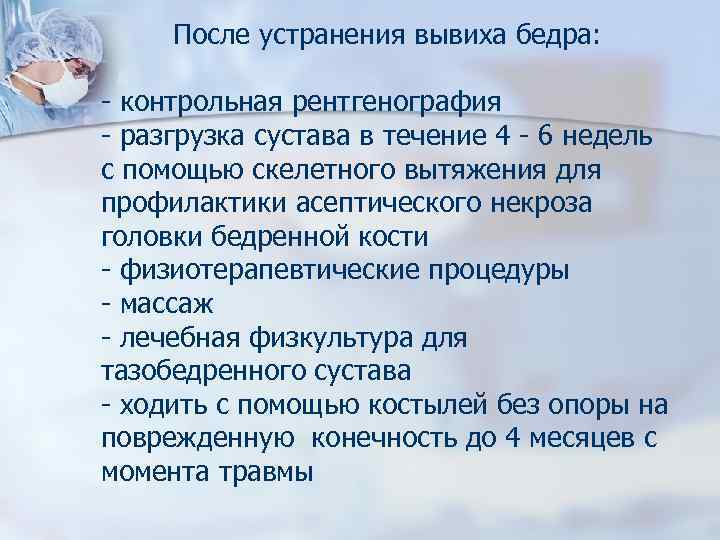 После устранения вывиха бедра:

- контрольная рентгенография
- разгрузка сустава в течение 4 - 6 недель с помощью скелетного вытяжения для профилактики асептического некроза головки бедренной кости
- физиотерапевтические процедуры
- массаж
- лечебная физкультура для тазобедренного сустава
- ходить с помощью костылей без опоры на поврежденную конечность до 4 месяцев с момента травмы